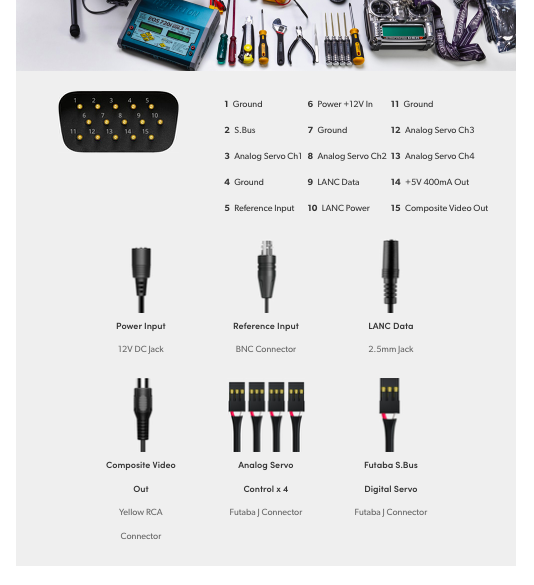 EOS 720i

1 2 3 4 5
6 7 8 9 10
11 12 13 14 15

1 Ground
2 S.Bus
3 Analog Servo Ch1
4 Ground
5 Reference Input

6 Power +12V In
7 Ground
8 Analog Servo Ch2
9 LANC Data
10 LANC Power

11 Ground
12 Analog Servo Ch3
13 Analog Servo Ch4
14 +5V 400mA Out
15 Composite Video Out

Power Input
12V DC Jack

Reference Input
BNC Connector

LANC Data
2.5mm Jack

Composite Video Out
Yellow RCA Connector

Analog Servo Control x 4
Futaba J Connector

Futaba S.Bus Digital Servo
Futaba J Connector